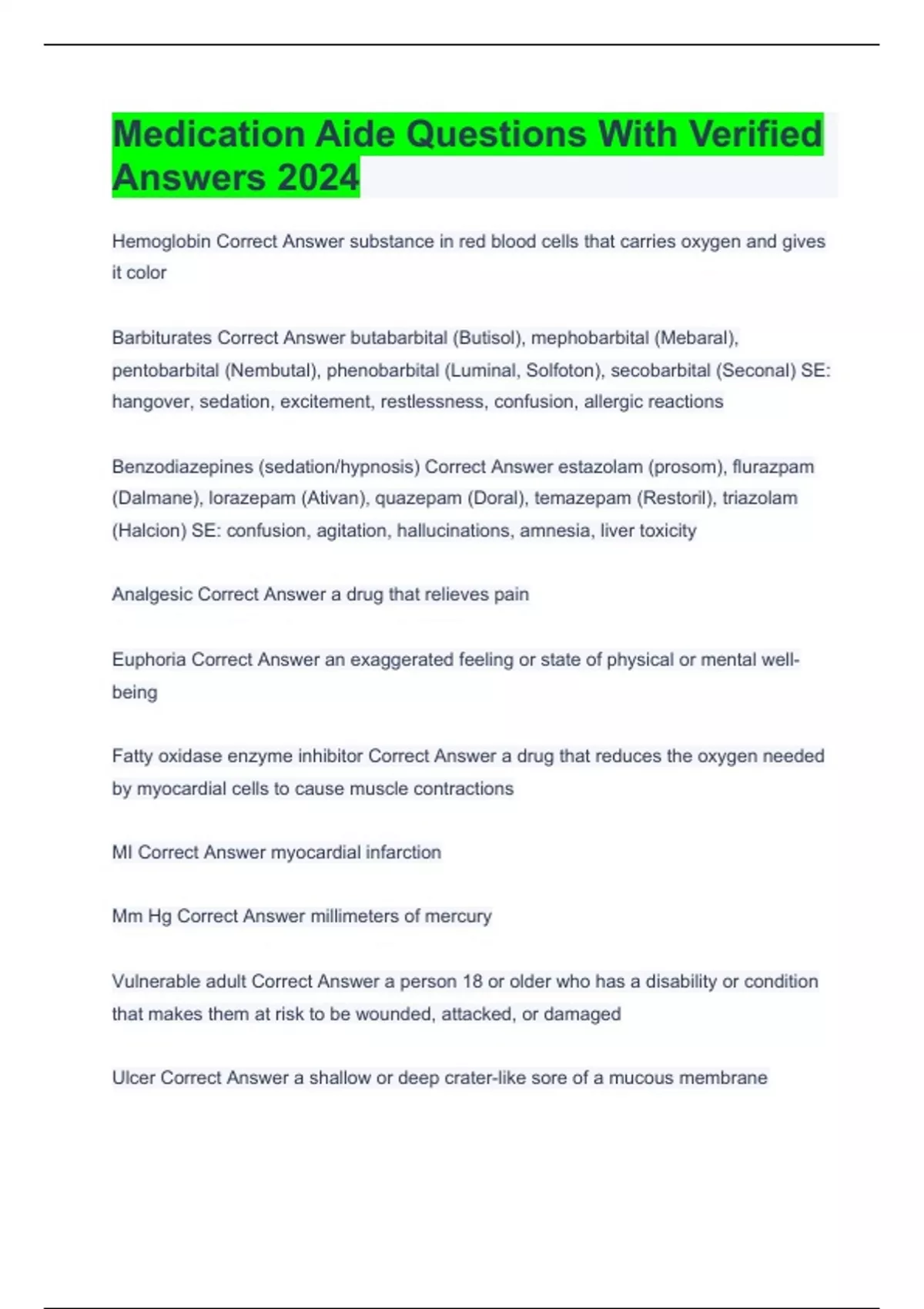 Medication Aide Questions With Verified Answers 2024

Hemoglobin Correct Answer substance in red blood cells that carries oxygen and gives it color

Barbiturates Correct Answer butabarbital (Butisol), mephobarbital (Mebaral), pentobarbital (Nembutal), phenobarbital (Luminal, Solfoton), secobarbital (Seconal) SE: hangover, sedation, excitement, restlessness, confusion, allergic reactions

Benzodiazepines (sedation/hypnosis) Correct Answer estazolam (prosom), flurazpam (Dalmane), lorazepam (Ativan), quazepam (Doral), temazepam (Restoril), triazolam (Halcion) SE: confusion, agitation, hallucinations, amnesia, liver toxicity

Analgesic Correct Answer a drug that relieves pain

Euphoria Correct Answer an exaggerated feeling or state of physical or mental well-being

Fatty oxidase enzyme inhibitor Correct Answer a drug that reduces the oxygen needed by myocardial cells to cause muscle contractions

MI Correct Answer myocardial infarction

Mm Hg Correct Answer millimeters of mercury

Vulnerable adult Correct Answer a person 18 or older who has a disability or condition that makes them at risk to be wounded, attacked, or damaged

Ulcer Correct Answer a shallow or deep crater-like sore of a mucous membrane